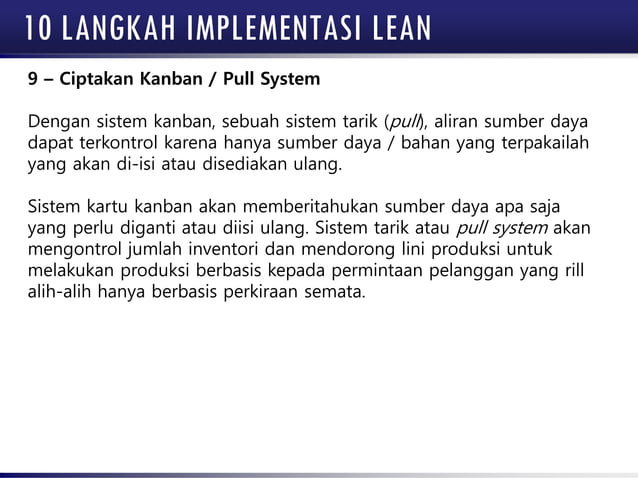 10 LANGKAH IMPLEMENTASI LEAN

9 – Ciptakan Kanban / Pull System

Dengan sistem kanban, sebuah sistem tarik (pull), aliran sumber daya dapat terkontrol karena hanya sumber daya / bahan yang terpakailah yang akan di-isi atau disediakan ulang.

Sistem kartu kanban akan memberitahukan sumber daya apa saja yang perlu diganti atau diisi ulang. Sistem tarik atau pull system akan mengontrol jumlah inventori dan mendorong lini produksi untuk melakukan produksi berbasis kepada permintaan pelanggan yang rill alih-alih hanya berbasis perkiraan semata.